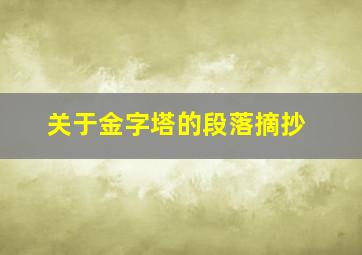 关于金字塔的段落摘抄